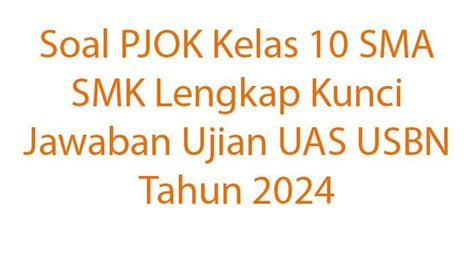 Soal PJOK Kelas 10 SMA SMK Lengkap Kunci Jawaban Ujian UAS USBN Tahun 2024